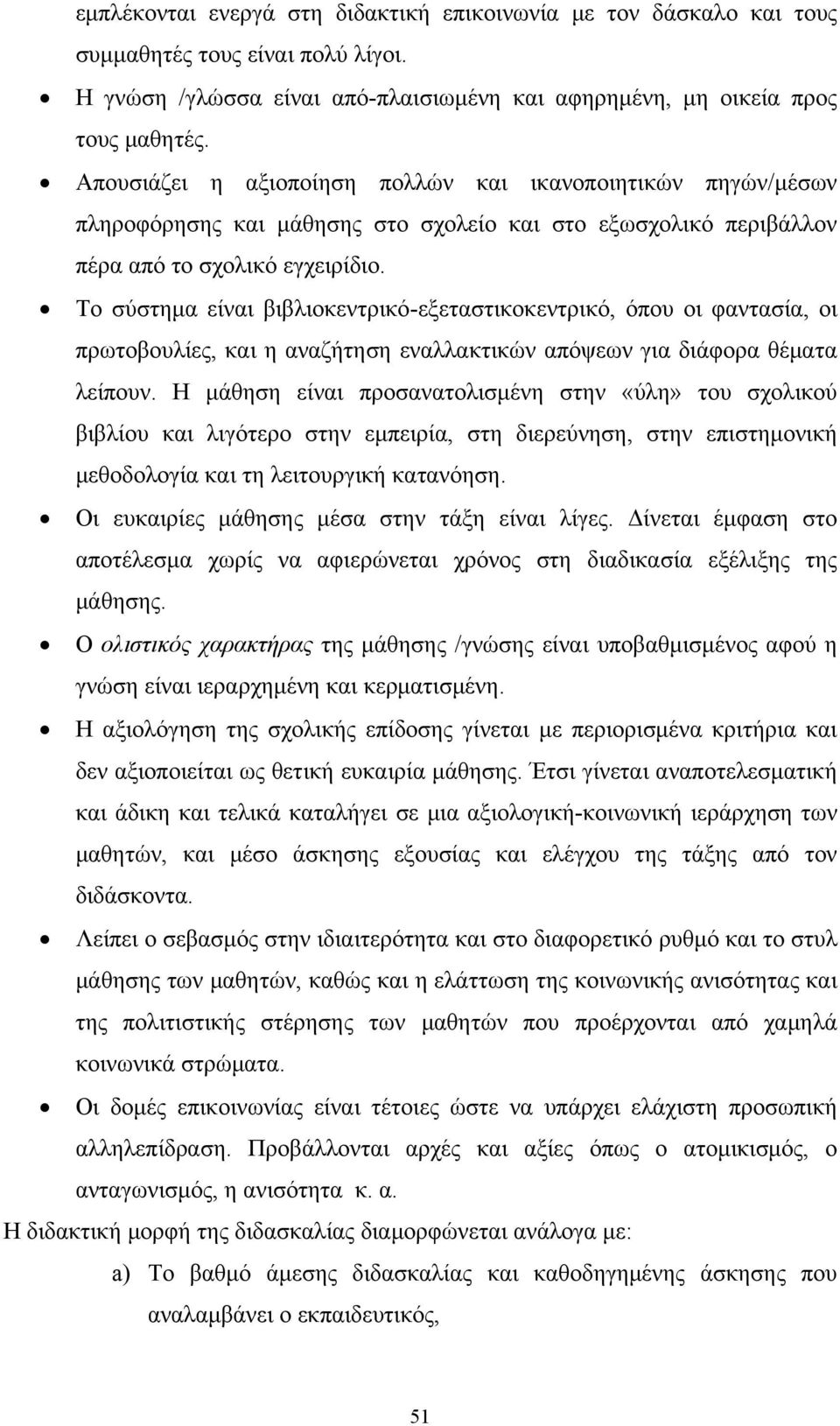 εμπλέκονται ενεργά στη διδακτική επικοινωνία με τον δάσκαλο και τους συμμαθητές τους είναι πολύ λίγοι.

• Η γνώση /γλώσσα είναι από-πλαισιωμένη και αφηρημένη, μη οικεία προς τους μαθητές.

• Απουσιάζει η αξιοποίηση πολλών και ικανοποιητικών πηγών/μέσων πληροφόρησης και μάθησης στο σχολείο και στο εξωσχολικό περιβάλλον πέρα από το σχολικό εγχειρίδιο.

• Το σύστημα είναι βιβλιοκεντρικό-εξεταστικοκεντρικό, όπου οι φαντασία, οι πρωτοβουλίες, και η αναζήτηση εναλλακτικών απόψεων για διάφορα θέματα λείπουν. Η μάθηση είναι προσανατολισμένη στην «ύλη» του σχολικού βιβλίου και λιγότερο στην εμπειρία, στη διερεύνηση, στην επιστημονική μεθοδολογία και τη λειτουργική κατανόηση.

• Οι ευκαιρίες μάθησης μέσα στην τάξη είναι λίγες. Δίνεται έμφαση στο αποτέλεσμα χωρίς να αφιερώνεται χρόνος στη διαδικασία εξέλιξης της μάθησης.

• Ο ολιστικός χαρακτήρας της μάθησης /γνώσης είναι υποβαθμισμένος αφού η γνώση είναι ιεραρχημένη και κερματισμένη.

• Η αξιολόγηση της σχολικής επίδοσης γίνεται με περιορισμένα κριτήρια και δεν αξιοποιείται ως θετική ευκαιρία μάθησης. Έτσι γίνεται αναποτελεσματική και άδικη και τελικά καταλήγει σε μια αξιολογική-κοινωνική ιεράρχηση των μαθητών, και μέσο άσκησης εξουσίας και ελέγχου της τάξης από τον διδάσκοντα.

• Λείπει ο σεβασμός στην ιδιαιτερότητα και στο διαφορετικό ρυθμό και το στυλ μάθησης των μαθητών, καθώς και η ελάττωση της κοινωνικής ανισότητας και της πολιτιστικής στέρησης των μαθητών που προέρχονται από χαμηλά κοινωνικά στρώματα.

• Οι δομές επικοινωνίας είναι τέτοιες ώστε να υπάρχει ελάχιστη προσωπική αλληλεπίδραση. Προβάλλονται αρχές και αξίες όπως ο ατομικισμός, ο ανταγωνισμός, η ανισότητα κ. α.

Η διδακτική μορφή της διδασκαλίας διαμορφώνεται ανάλογα με:

a) Το βαθμό άμεσης διδασκαλίας και καθοδηγημένης άσκησης που αναλαμβάνει ο εκπαιδευτικός,

51